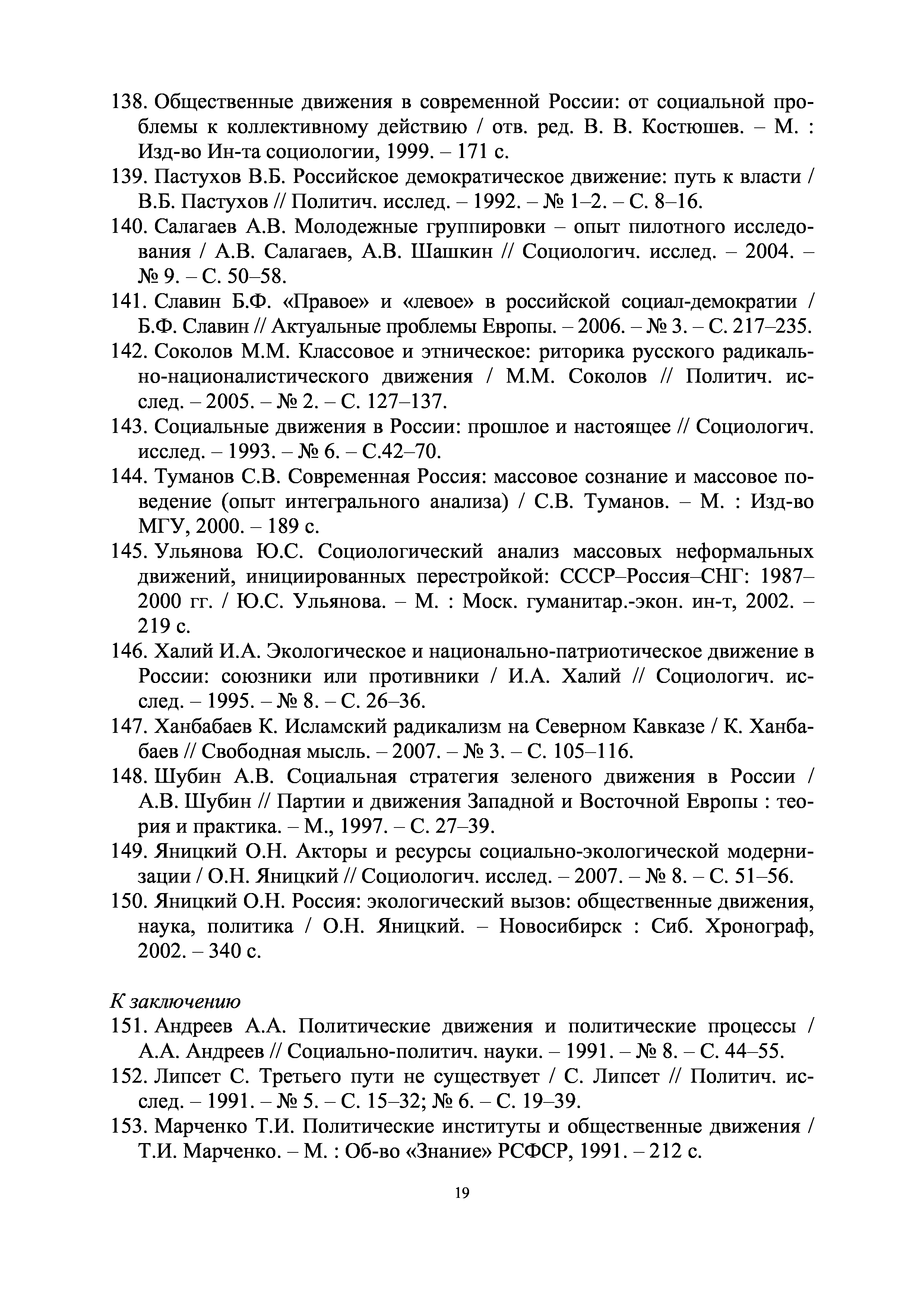 138. Общественные движения в современной России: от социальной проблемы к коллективному действию / отв. ред. В. В. Костюшев. – М. : Изд-во Ин-та социологии, 1999. – 171 с.

139. Пастухов В.Б. Российское демократическое движение: путь к власти / В.Б. Пастухов // Политич. исслед. – 1992. – № 1–2. – С. 8–16.

140. Салагаев А.В. Молодежные группировки – опыт пилотного исследования / А.В. Салагаев, А.В. Шашкин // Социологич. исслед. – 2004. – № 9. – С. 50–58.

141. Славин Б.Ф. «Правое» и «левое» в российской социал-демократии / Б.Ф. Славин // Актуальные проблемы Европы. – 2006. – № 3. – С. 217–235.

142. Соколов М.М. Классовое и этническое: риторика русского радикально-националистического движения / М.М. Соколов // Политич. исслед. – 2005. – № 2. – С. 127–137.

143. Социальные движения в России: прошлое и настоящее // Социологич. исслед. – 1993. – № 6. – С.42–70.

144. Туманов С.В. Современная Россия: массовое сознание и массовое поведение (опыт интегрального анализа) / С.В. Туманов. – М. : Изд-во МГУ, 2000. – 189 с.

145. Ульянова Ю.С. Социологический анализ массовых неформальных движений, инициированных перестройкой: СССР–Россия–СНГ: 1987–2000 гг. / Ю.С. Ульянова. – М. : Моск. гуманитар.-экон. ин-т, 2002. – 219 с.

146. Халий И.А. Экологическое и национально-патриотическое движение в России: союзники или противники / И.А. Халий // Социологич. исслед. – 1995. – № 8. – С. 26–36.

147. Ханбабаев К. Исламский радикализм на Северном Кавказе / К. Ханбабаев // Свободная мысль. – 2007. – № 3. – С. 105–116.

148. Шубин А.В. Социальная стратегия зеленого движения в России / А.В. Шубин // Партии и движения Западной и Восточной Европы : теория и практика. – М., 1997. – С. 27–39.

149. Яницкий О.Н. Акторы и ресурсы социально-экологической модернизации / О.Н. Яницкий // Социологич. исслед. – 2007. – № 8. – С. 51–56.

150. Яницкий О.Н. Россия: экологический вызов: общественные движения, наука, политика / О.Н. Яницкий. – Новосибирск : Сиб. Хронограф, 2002. – 340 с.

К заключению

151. Андреев А.А. Политические движения и политические процессы / А.А. Андреев // Социально-политич. науки. – 1991. – № 8. – С. 44–55.

152. Липсет С. Третьего пути не существует / С. Липсет // Политич. исслед. – 1991. – № 5. – С. 15–32; № 6. – С. 19–39.

153. Марченко Т.И. Политические институты и общественные движения / Т.И. Марченко. – М. : Об-во «Знание» РСФСР, 1991. – 212 с.

19